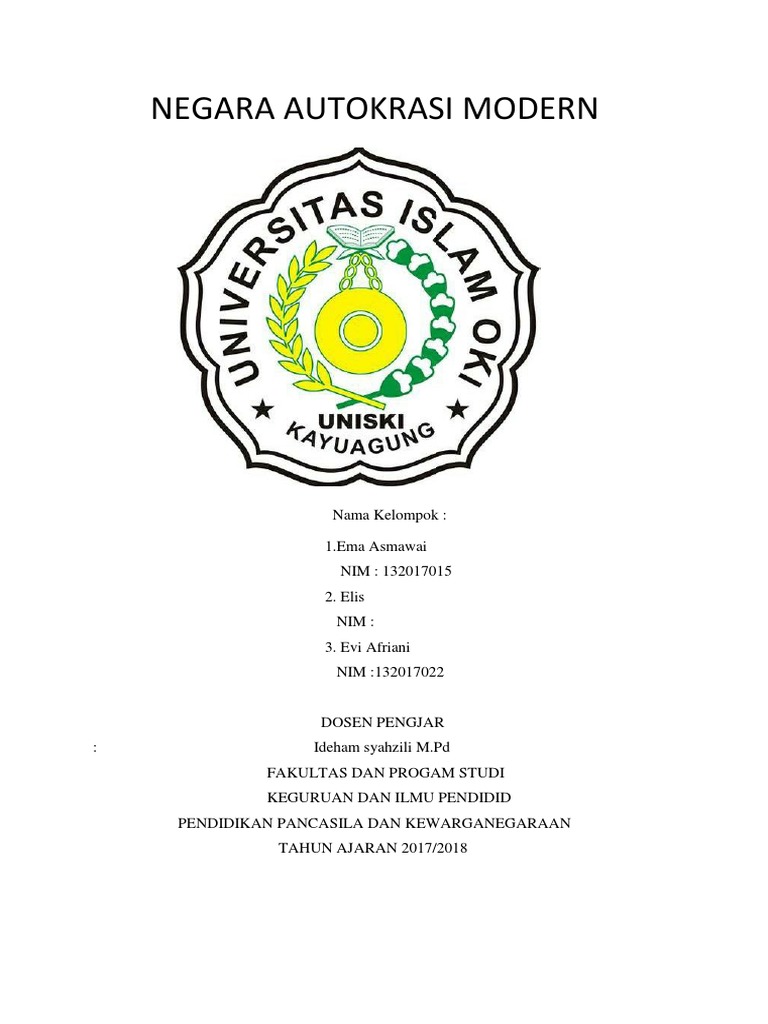 NEGARA AUTOKRASI MODERN

UNIVERSITAS ISLAM OKI

UNISKI
KAYUAGUNG

Nama Kelompok :

1.Ema Asmawai
NIM : 132017015
2. Elis
NIM :
3. Evi Afriani
NIM :132017022

DOSEN PENGJAR
: Ideham syahzili M.Pd
FAKULTAS DAN PROGAM STUDI
KEGURUAN DAN ILMU PENDIDID
PENDIDIKAN PANCASILA DAN KEWARGANEGARAAN
TAHUN AJARAN 2017/2018